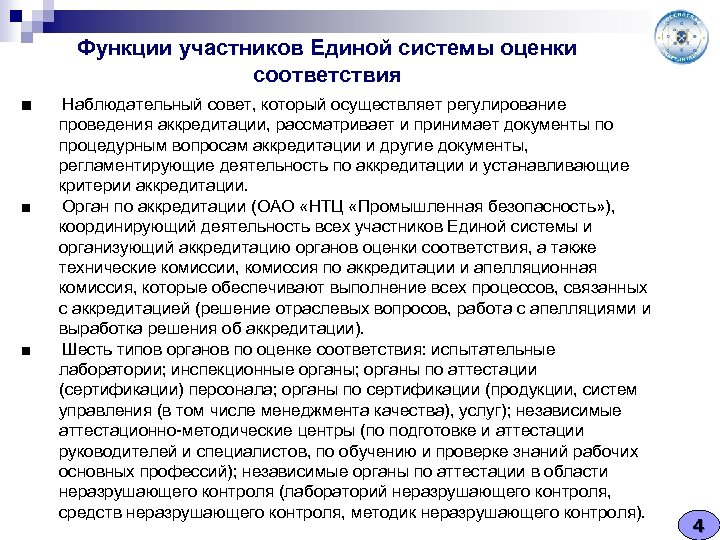 Функции участников Единой системы оценки соответствия

■ Наблюдательный совет, который осуществляет регулирование проведения аккредитации, рассматривает и принимает документы по процедурным вопросам аккредитации и другие документы, регламентирующие деятельность по аккредитации и устанавливающие критерии аккредитации.

■ Орган по аккредитации (ОАО «НТЦ «Промышленная безопасность»), координирующий деятельность всех участников Единой системы и организующий аккредитацию органов оценки соответствия, а также технические комиссии, комиссия по аккредитации и апелляционная комиссия, которые обеспечивают выполнение всех процессов, связанных с аккредитацией (решение отраслевых вопросов, работа с апелляциями и выработка решения об аккредитации).

■ Шесть типов органов по оценке соответствия: испытательные лаборатории; инспекционные органы; органы по аттестации (сертификации) персонала; органы по сертификации (продукции, систем управления (в том числе менеджмента качества), услуг); независимые аттестационно-методические центры (по подготовке и аттестации руководителей и специалистов, по обучению и проверке знаний рабочих основных профессий); независимые органы по аттестации в области неразрушающего контроля (лабораторий неразрушающего контроля, средств неразрушающего контроля, методик неразрушающего контроля).

4